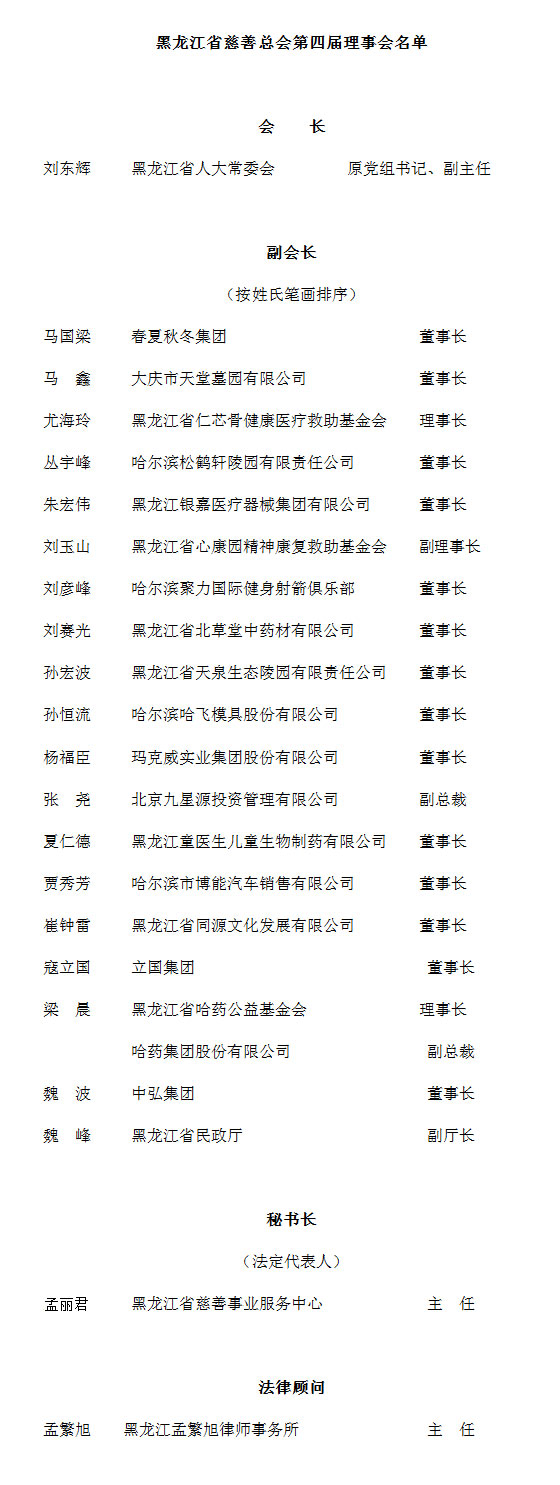 黑龙江省慈善总会第四届理事会名单

会　　长

刘东辉　黑龙江省人大常委会　原党组书记、副主任

副会长

（按姓氏笔画排序）

马国梁　春夏秋冬集团　董事长
马　鑫　大庆市天堂墓园有限公司　董事长
尤海玲　黑龙江省仁芯骨健康医疗救助基金会　理事长
丛宇峰　哈尔滨松鹤轩陵园有限责任公司　董事长
朱宏伟　黑龙江银嘉医疗器械集团有限公司　董事长
刘玉山　黑龙江省心康园精神康复救助基金会　副理事长
刘彦峰　哈尔滨聚力国际健身射箭俱乐部　董事长
刘赛光　黑龙江省北草堂中药材有限公司　董事长
孙宏波　黑龙江省天泉生态陵园有限责任公司　董事长
孙恒流　哈尔滨哈飞模具股份有限公司　董事长
杨福臣　玛克威实业集团股份有限公司　董事长
张　尧　北京九星源投资管理有限公司　副总裁
夏仁德　黑龙江童医生儿童生物制药有限公司　董事长
贾秀芳　哈尔滨市博能汽车销售有限公司　董事长
崔钟雷　黑龙江省同源文化发展有限公司　董事长
寇立国　立国集团　董事长
梁　晨　黑龙江省哈药公益基金会　理事长
哈药集团股份有限公司　副总裁
魏　波　中弘集团　董事长
魏　峰　黑龙江省民政厅　副厅长

秘书长

（法定代表人）

孟丽君　黑龙江省慈善事业服务中心　主　任

法律顾问

孟繁旭　黑龙江孟繁旭律师事务所　主　任